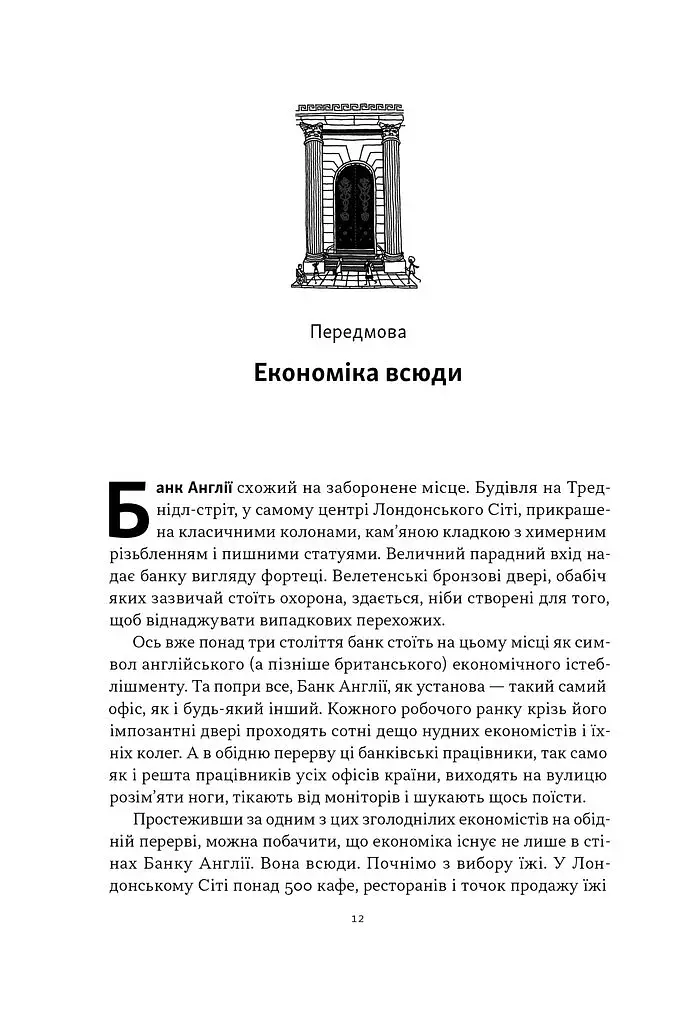 Передмова

Економіка всюди

Банк Англії схожий на заборонене місце. Будівля на Треднідл-стріт, у самому центрі Лондонського Сіті, прикрашена класичними колонами, кам'яною кладкою з химерним різьбленням і пишними статуями. Величний парадний вхід надає банку вигляду фортеці. Велетенські бронзові двері, обабіч яких зазвичай стоїть охорона, здається, ніби створені для того, щоб віднаджувати випадкових перехожих.

Ось вже понад три століття банк стоїть на цьому місці як символ англійського (а пізніше британського) економічного істеблішменту. Та попри все, Банк Англії, як установа — такий самий офіс, як і будь-який інший. Кожного робочого ранку крізь його імпозантні двері проходять сотні дещо нудних економістів і їхніх колег. А в обідню перерву ці банківські працівники, так само як і решта працівників усіх офісів країни, виходять на вулицю розім'яти ноги, тікають від моніторів і шукають щось поїсти.

Простеживши за одним з цих зголоднілих економістів на обідній перерві, можна побачити, що економіка існує не лише в стінах Банку Англії. Вона всюди. Почнімо з вибору їжі. У Лондонському Сіті понад 500 кафе, ресторанів і точок продажу їжі

12